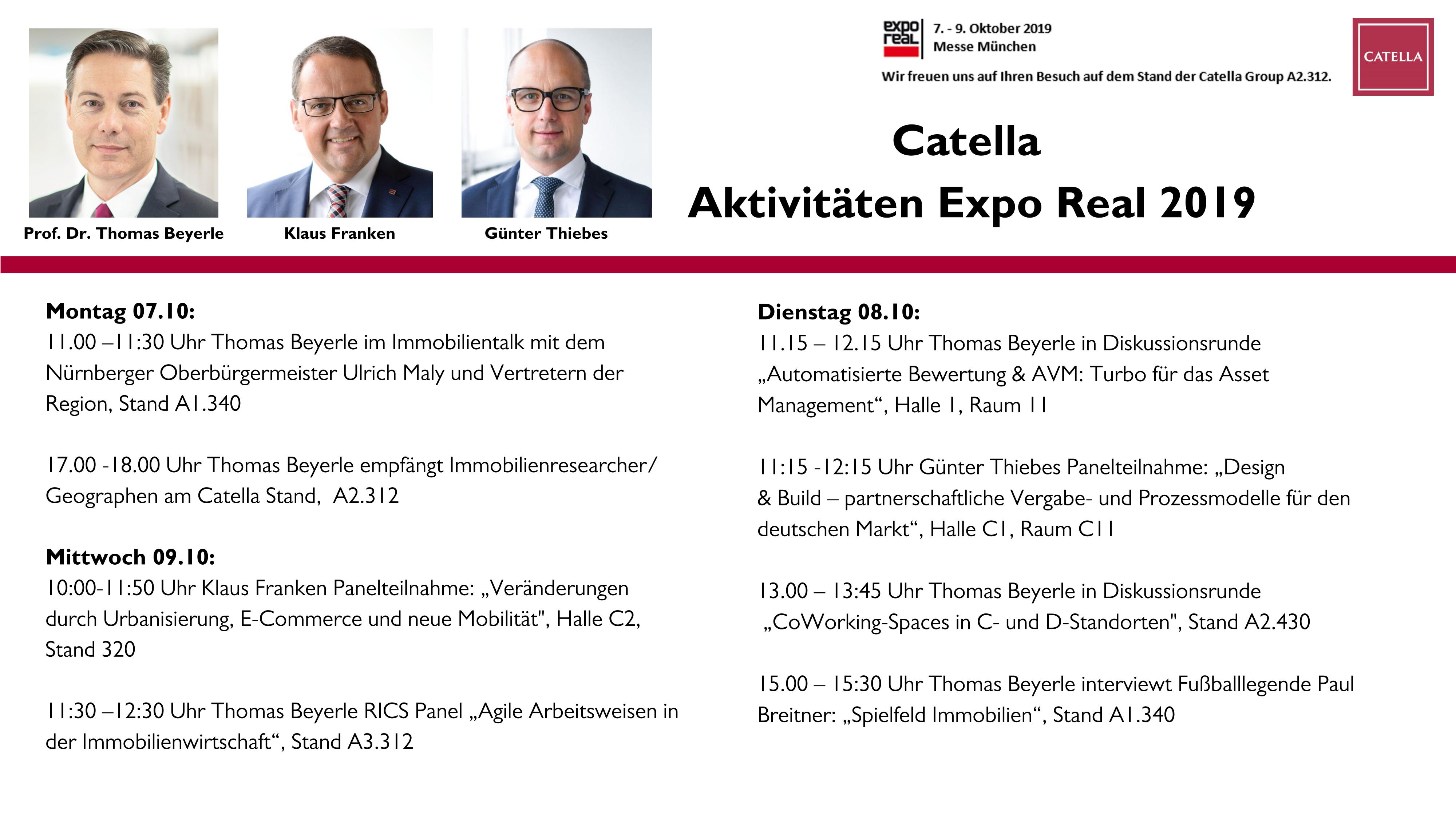 Prof. Dr. Thomas Beyerle

Klaus Franken

Günter Thiebes

expo real

7. - 9. Oktober 2019
Messe München

Wir freuen uns auf Ihren Besuch auf dem Stand der Catella Group A2.312.

CATELLA

Catella
Aktivitäten Expo Real 2019

Montag 07.10:
11.00 –11:30 Uhr Thomas Beyerle im Immobilientalk mit dem Nürnberger Oberbürgermeister Ulrich Maly und Vertretern der Region, Stand A1.340

17.00 -18.00 Uhr Thomas Beyerle empfängt Immobilienresearcher/ Geographen am Catella Stand, A2.312

Mittwoch 09.10:
10:00-11:50 Uhr Klaus Franken Panelteilnahme: „Veränderungen durch Urbanisierung, E-Commerce und neue Mobilität", Halle C2, Stand 320

11:30 –12:30 Uhr Thomas Beyerle RICS Panel „Agile Arbeitsweisen in der Immobilienwirtschaft“, Stand A3.312

Dienstag 08.10:
11.15 – 12.15 Uhr Thomas Beyerle in Diskussionsrunde „Automatisierte Bewertung & AVM: Turbo für das Asset Management“, Halle 1, Raum 11

11:15 -12:15 Uhr Günter Thiebes Panelteilnahme: „Design & Build – partnerschaftliche Vergabe- und Prozessmodelle für den deutschen Markt“, Halle C1, Raum C11

13.00 – 13:45 Uhr Thomas Beyerle in Diskussionsrunde „CoWorking-Spaces in C- und D-Standorten", Stand A2.430

15.00 – 15:30 Uhr Thomas Beyerle interviewt Fußballlegende Paul Breitner: „Spielfeld Immobilien“, Stand A1.340